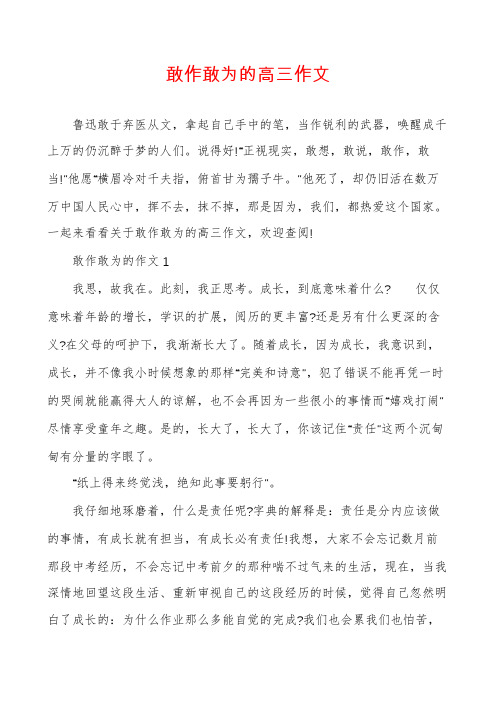 敢作敢为的高三作文

鲁迅敢于弃医从文，拿起自己手中的笔，当作锐利的武器，唤醒成千上万的仍沉醉于梦的人们。说得好!"正视现实，敢想，敢说，敢作，敢当!"他愿"横眉冷对千夫指，俯首甘为孺子牛。"他死了，却仍旧活在数万万中国人民心中，挥不去，抹不掉，那是因为，我们，都热爱这个国家。一起来看看关于敢作敢为的高三作文，欢迎查阅!

敢作敢为的作文1

我思，故我在。此刻，我正思考。成长，到底意味着什么? 仅仅意味着年龄的增长，学识的扩展，阅历的更丰富?还是另有什么更深的含义?在父母的呵护下，我渐渐长大了。随着成长，因为成长，我意识到，成长，并不像我小时候想象的那样"完美和诗意"，犯了错误不能再凭一时的哭闹就能赢得大人的谅解，也不会再因为一些很小的事情而"嬉戏打闹"尽情享受童年之趣。是的，长大了，长大了，你该记住"责任"这两个沉甸甸有分量的字眼了。

"纸上得来终觉浅，绝知此事要躬行"。

我仔细地琢磨着，什么是责任呢?字典的解释是：责任是分内应该做的事情，有成长就有担当，有成长必有责任!我想，大家不会忘记数月前那段中考经历，不会忘记中考前夕的那种喘不过气来的生活，现在，当我深情地回望这段生活、重新审视自己的这段经历的时候，觉得自己忽然明白了成长的：为什么作业那么多能自觉的完成?我们也会累我们也怕苦，